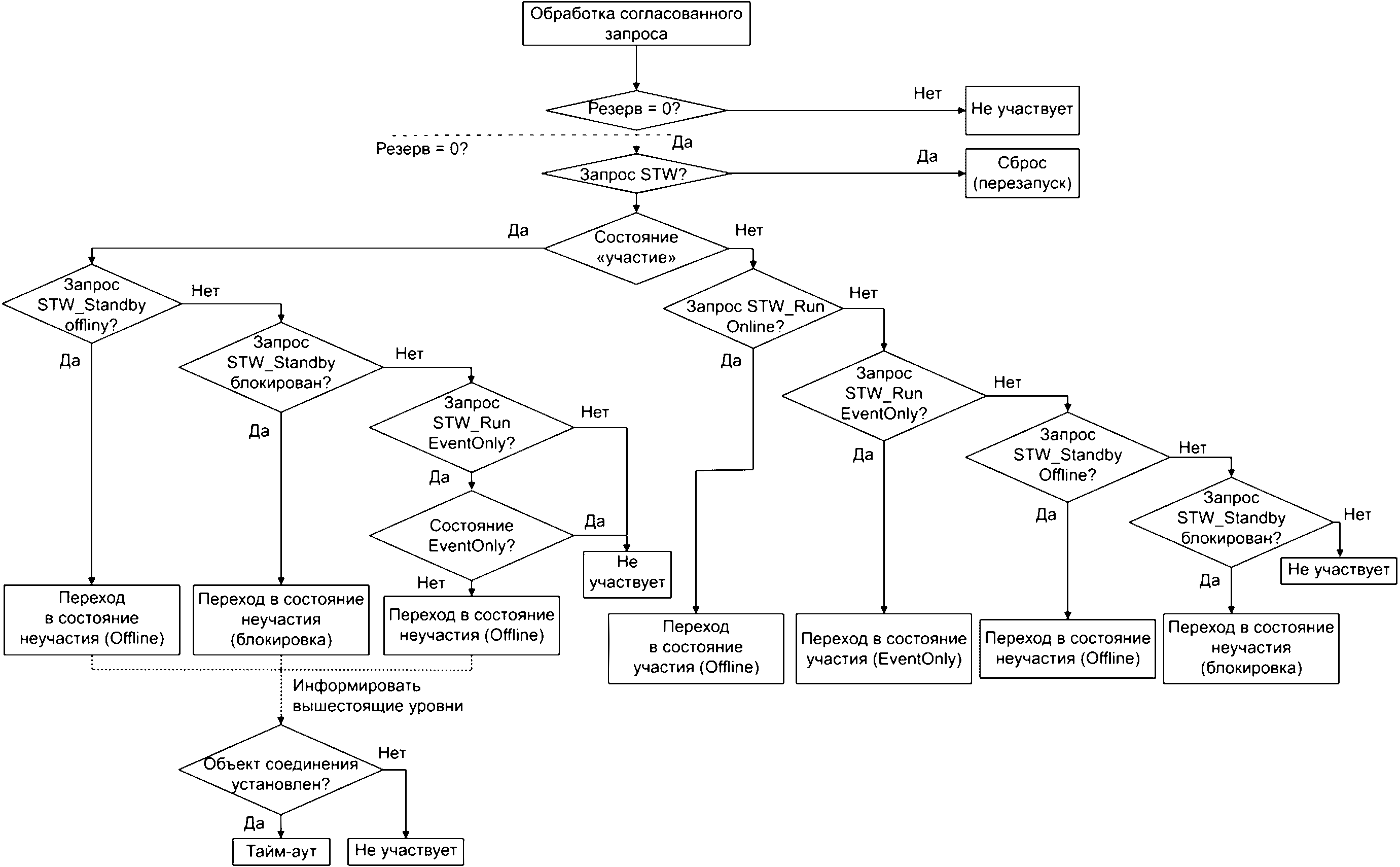 Обработка согласованного запроса

Резерв = 0?

Нет

Не участвует

Резерв = 0?

Да

Запрос STW?

Да

Сброс (перезапуск)

Да

Состояние «участие»

Нет

Запрос STW_Standby offliny?

Нет

Да

Запрос STW_Standby блокирован?

Нет

Да

Запрос STW_Run EventOnly?

Нет

Да

Состояние EventOnly?

Да

Нет

Не участвует

Переход в состояние неучастия (Offline)

Переход в состояние неучастия (блокировка)

Переход в состояние неучастия (Offline)

Информировать вышестоящие уровни

Объект соединения установлен?

Нет

Да

Тайм-аут

Не участвует

Запрос STW_Run Online?

Нет

Да

Запрос STW_Run EventOnly?

Нет

Да

Запрос STW_Standby Offline?

Нет

Да

Запрос STW_Standby блокирован?

Нет

Да

Не участвует

Переход в состояние участия (Offline)

Переход в состояние участия (EventOnly)

Переход в состояние неучастия (Offline)

Переход в состояние неучастия (блокировка)